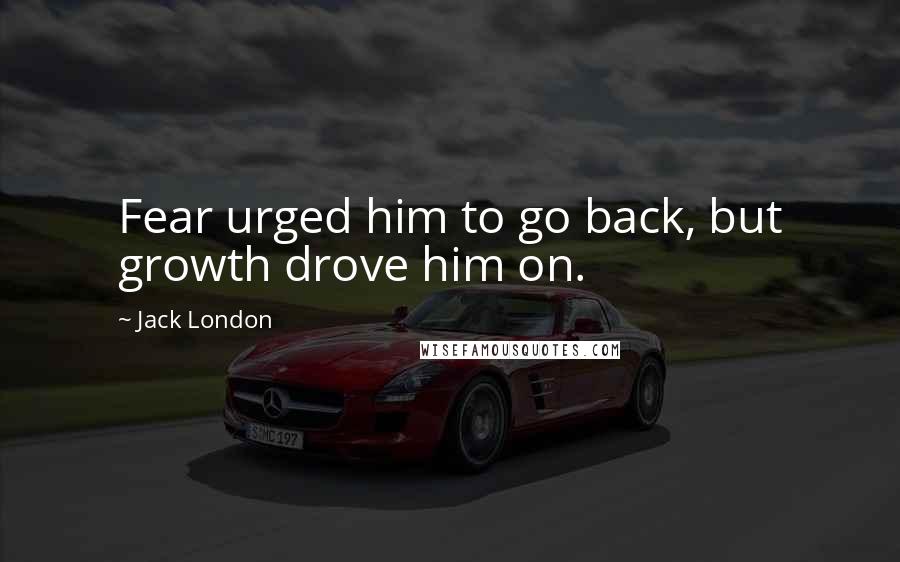 Fear urged him to go back, but growth drove him on.

~ Jack London

WISEFAMOUSQUOTES.COM

S MC 197